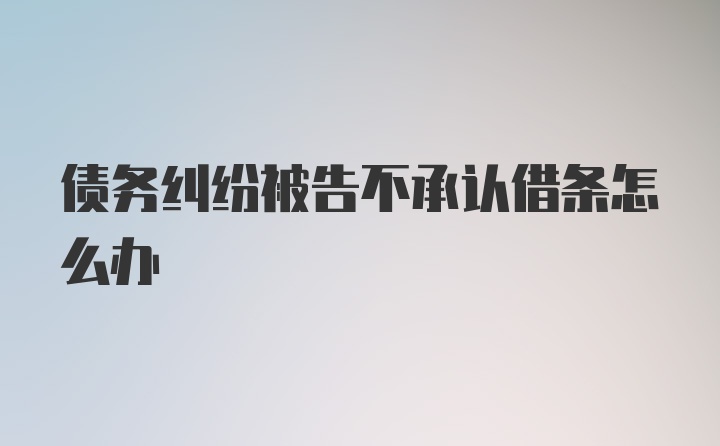 债务纠纷被告不承认借条怎么办